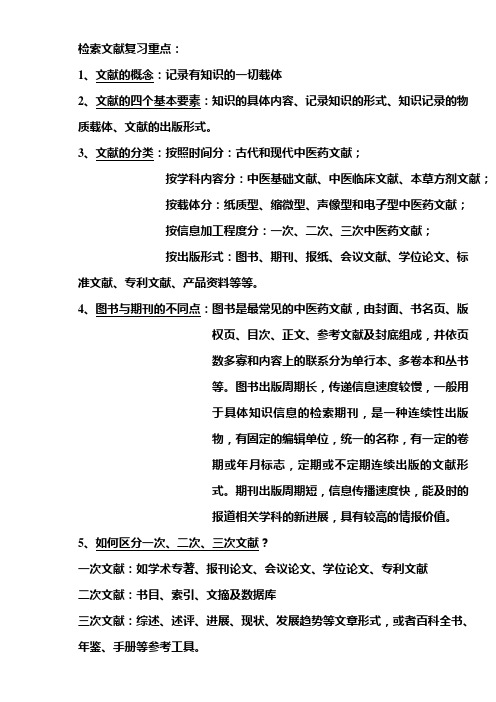 检索文献复习重点：

1、文献的概念：记录有知识的一切载体

2、文献的四个基本要素：知识的具体内容、记录知识的形式、知识记录的物质载体、文献的出版形式。

3、文献的分类：按照时间分：古代和现代中医药文献；

按学科内容分：中医基础文献、中医临床文献、本草方剂文献；

按载体分：纸质型、缩微型、声像型和电子型中医药文献；

按信息加工程度分：一次、二次、三次中医药文献；

按出版形式：图书、期刊、报纸、会议文献、学位论文、标准文献、专利文献、产品资料等等。

4、图书与期刊的不同点：图书是最常见的中医药文献，由封面、书名页、版权页、目次、正文、参考文献及封底组成，并依页数多寡和内容上的联系分为单行本、多卷本和丛书等。图书出版周期长，传递信息速度较慢，一般用于具体知识信息的检索期刊，是一种连续性出版物，有固定的编辑单位，统一的名称，有一定的卷期或年月标志，定期或不定期连续出版的文献形式。期刊出版周期短，信息传播速度快，能及时的报道相关学科的新进展，具有较高的情报价值。

5、如何区分一次、二次、三次文献？

一次文献：如学术专著、报刊论文、会议论文、学位论文、专利文献

二次文献：书目、索引、文摘及数据库

三次文献：综述、述评、进展、现状、发展趋势等文章形式，或者百科全书、年鉴、手册等参考工具。